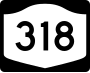 318